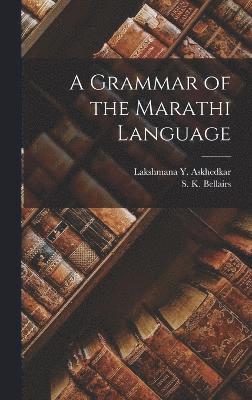 A Grammar of the Marathi Language

Lakshmana Y. Askhedkar
S. K. Bellairs